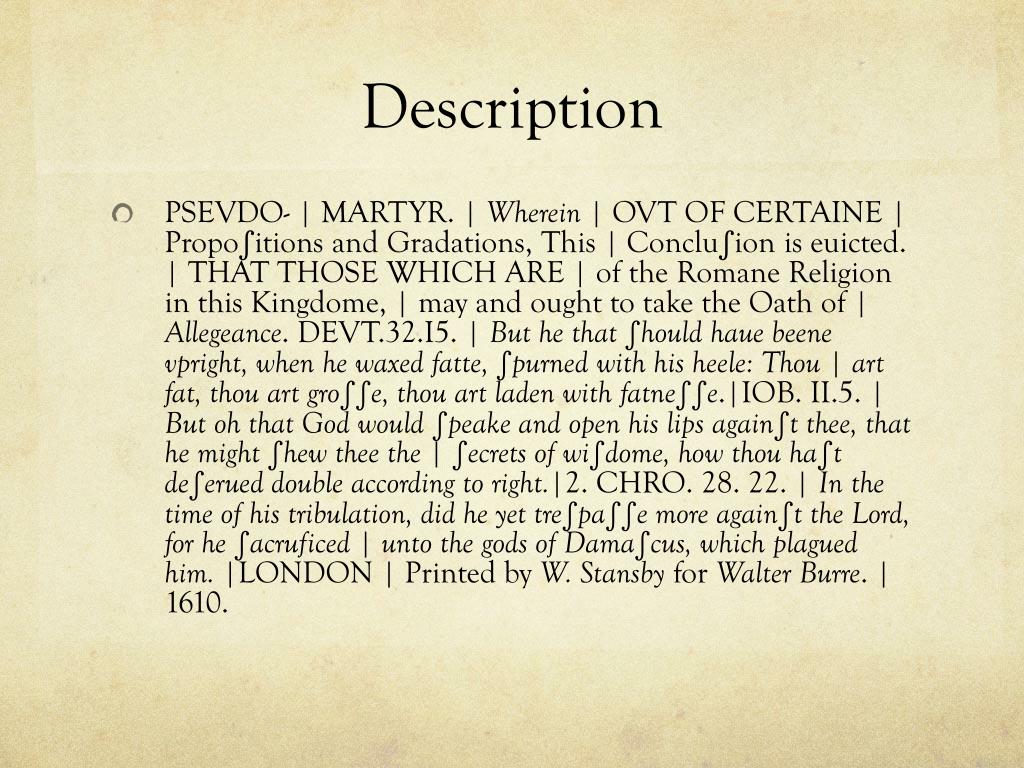 Description

PSEVDO- | MARTYR. | Wherein | OVT OF CERTAINE | Propoſitions and Gradations, This | Concluſion is euicted. | THAT THOSE WHICH ARE | of the Romane Religion in this Kingdome, | may and ought to take the Oath of | Allegeance. DEVT.32.I5. | But he that ſhould haue beene vpright, when he waxed fatte, ſpurned with his heele: Thou | art fat, thou art groſſe, thou art laden with fatneſſe.|IOB. II.5. | But oh that God would ſpeake and open his lips againſt thee, that he might ſhew thee the | ſecrets of wiſdome, how thou haſt deſerued double according to right.|2. CHRO. 28. 22. | In the time of his tribulation, did he yet treſpaſſe more againſt the Lord, for he ſacruficed | unto the gods of Damaſcus, which plagued him. |LONDON | Printed by W. Stansby for Walter Burre. | 1610.